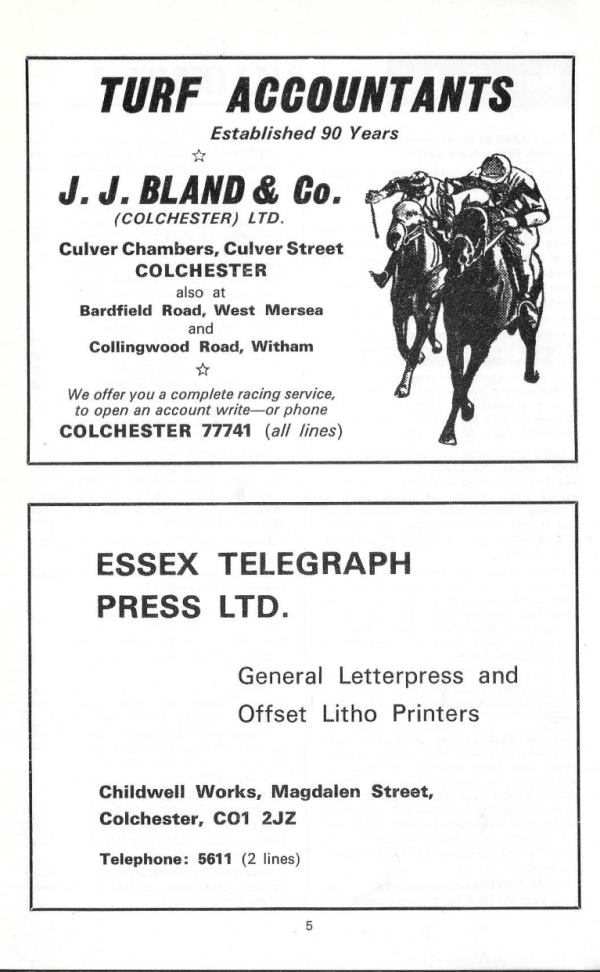 TURF ACCOUNTANTS
Established 90 Years
☆
J. J. BLAND & Co.
(COLCHESTER) LTD.
Culver Chambers, Culver Street
COLCHESTER
also at
Bardfield Road, West Mersea
and
Collingwood Road, Witham
☆
We offer you a complete racing service, to open an account write—or phone
COLCHESTER 77741 (all lines)

ESSEX TELEGRAPH PRESS LTD.

General Letterpress and Offset Litho Printers

Childwell Works, Magdalen Street, Colchester, CO1 2JZ

Telephone: 5611 (2 lines)

5